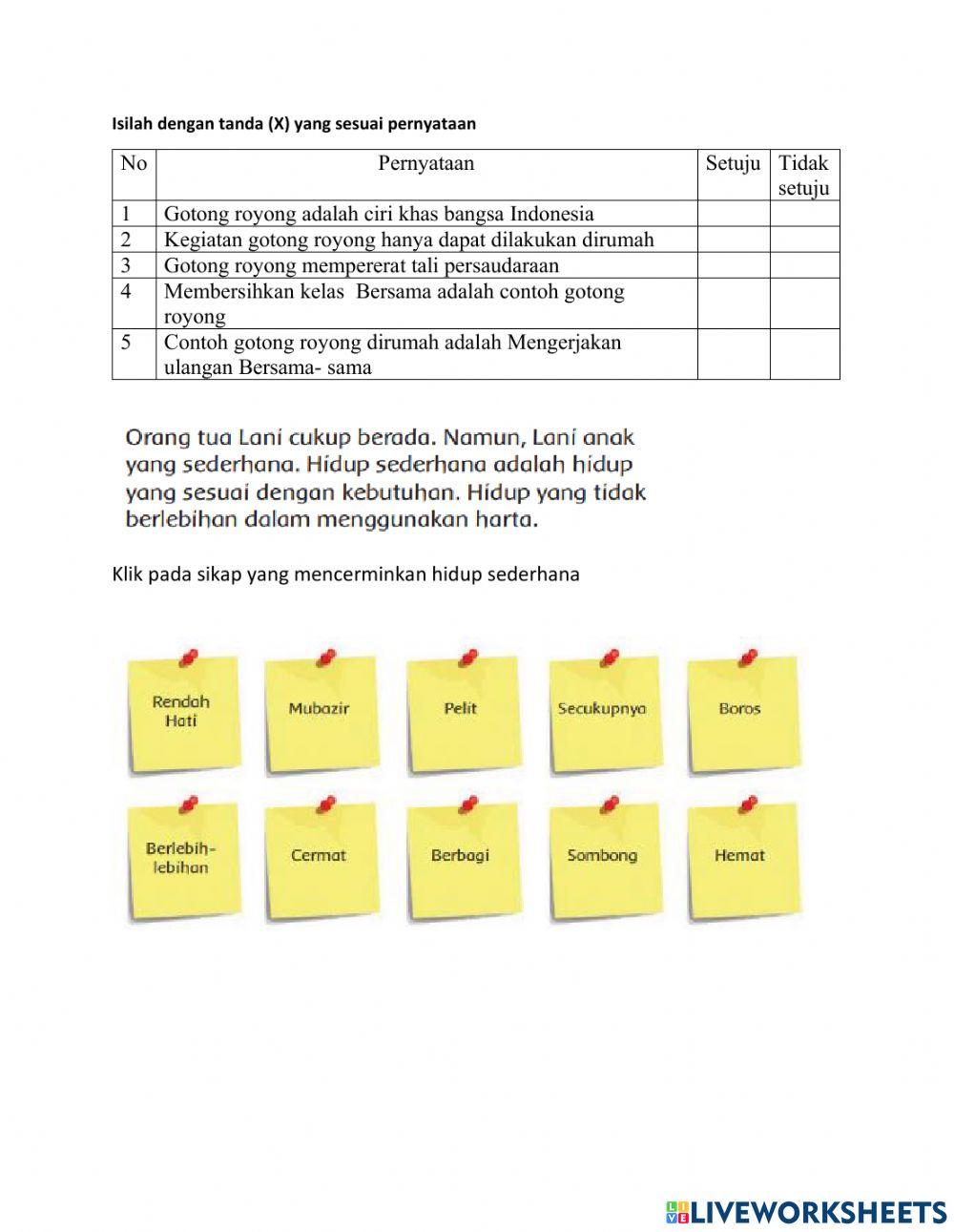 Isilah dengan tanda (X) yang sesuai pernyataan

| No | Pernyataan | Setuju | Tidak setuju |
|---|---|---|---|
| 1 | Gotong royong adalah ciri khas bangsa Indonesia | | |
| 2 | Kegiatan gotong royong hanya dapat dilakukan dirumah | | |
| 3 | Gotong royong mempererat tali persaudaraan | | |
| 4 | Membersihkan kelas Bersama adalah contoh gotong royong | | |
| 5 | Contoh gotong royong dirumah adalah Mengerjakan ulangan Bersama- sama | | |

Orang tua Lani cukup berada. Namun, Lani anak yang sederhana. Hidup sederhana adalah hidup yang sesuai dengan kebutuhan. Hidup yang tidak berlebihan dalam menggunakan harta.

Klik pada sikap yang mencerminkan hidup sederhana

Rendah Hati

Mubazir

Pelit

Secukupnya

Boros

Berlebih-lebihan

Cermat

Berbagi

Sombong

Hemat

LIVEWORKSHEETS